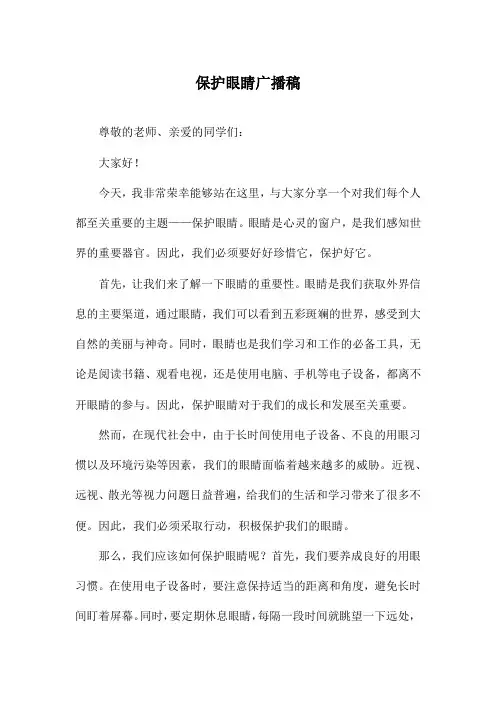 保护眼睛广播稿

尊敬的老师、亲爱的同学们：

大家好！

今天，我非常荣幸能够站在这里，与大家分享一个对我们每个人都至关重要的主题——保护眼睛。眼睛是心灵的窗户，是我们感知世界的重要器官。因此，我们必须要好好珍惜它，保护好它。

首先，让我们来了解一下眼睛的重要性。眼睛是我们获取外界信息的主要渠道，通过眼睛，我们可以看到五彩斑斓的世界，感受到大自然的美丽与神奇。同时，眼睛也是我们学习和工作的必备工具，无论是阅读书籍、观看电视，还是使用电脑、手机等电子设备，都离不开眼睛的参与。因此，保护眼睛对于我们的成长和发展至关重要。

然而，在现代社会中，由于长时间使用电子设备、不良的用眼习惯以及环境污染等因素，我们的眼睛面临着越来越多的威胁。近视、远视、散光等视力问题日益普遍，给我们的生活和学习带来了很多不便。因此，我们必须采取行动，积极保护我们的眼睛。

那么，我们应该如何保护眼睛呢？首先，我们要养成良好的用眼习惯。在使用电子设备时，要注意保持适当的距离和角度，避免长时间盯着屏幕。同时，要定期休息眼睛，每隔一段时间就眺望一下远处，